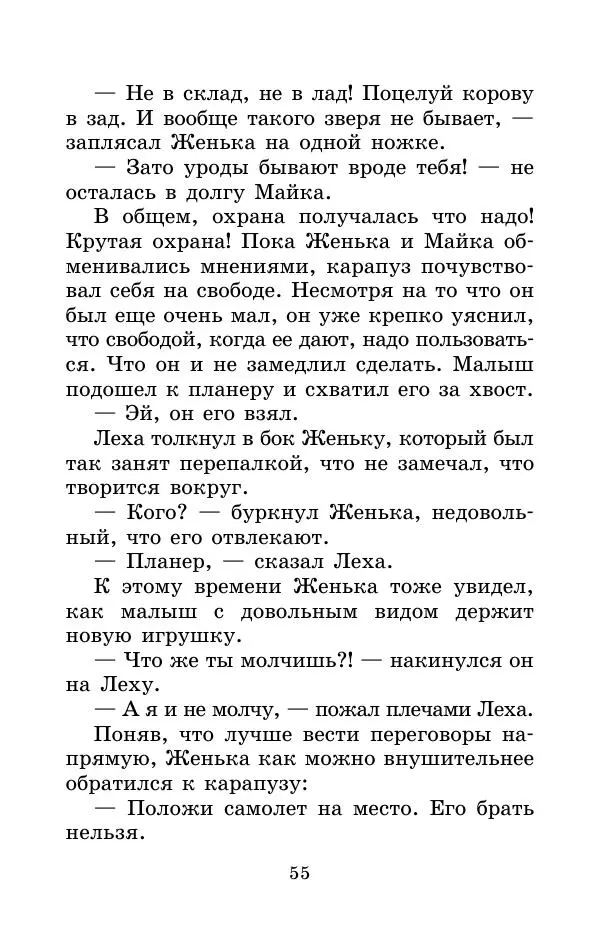 — Не в склад, не в лад! Поцелуй корову в зад. И вообще такого зверя не бывает, — заплясал Женька на одной ножке.

— Зато уроды бывают вроде тебя! — не осталась в долгу Майка.

В общем, охрана получалась что надо! Крутая охрана! Пока Женька и Майка обменивались мнениями, карапуз почувствовал себя на свободе. Несмотря на то что он был еще очень мал, он уже крепко уяснил, что свободой, когда ее дают, надо пользоваться. Что он и не замедлил сделать. Малыш подошел к планеру и схватил его за хвост.

— Эй, он его взял.

Леха толкнул в бок Женьку, который был так занят перепалкой, что не замечал, что творится вокруг.

— Кого? — буркнул Женька, недовольный, что его отвлекают.

— Планер, — сказал Леха.

К этому времени Женька тоже увидел, как малыш с довольным видом держит новую игрушку.

— Что же ты молчишь?! — накинулся он на Леху.

— А я и не молчу, — пожал плечами Леха.

Поняв, что лучше вести переговоры напрямую, Женька как можно внушительнее обратился к карапузу:

— Положи самолет на место. Его брать нельзя.

55